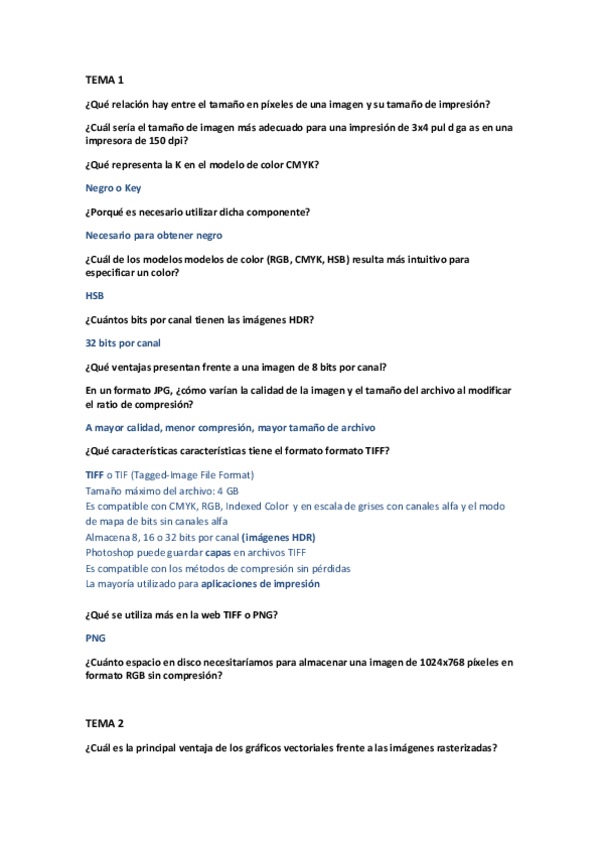 TEMA 1

¿Qué relación hay entre el tamaño en píxeles de una imagen y su tamaño de impresión?

¿Cuál sería el tamaño de imagen más adecuado para una impresión de 3x4 pul d ga as en una impresora de 150 dpi?

¿Qué representa la K en el modelo de color CMYK?

Negro o Key

¿Porqué es necesario utilizar dicha componente?

Necesario para obtener negro

¿Cuál de los modelos modelos de color (RGB, CMYK, HSB) resulta más intuitivo para especificar un color?

HSB

¿Cuántos bits por canal tienen las imágenes HDR?

32 bits por canal

¿Qué ventajas presentan frente a una imagen de 8 bits por canal?

En un formato JPG, ¿cómo varían la calidad de la imagen y el tamaño del archivo al modificar el ratio de compresión?

A mayor calidad, menor compresión, mayor tamaño de archivo

¿Qué características características tiene el formato formato TIFF?

TIFF o TIF (Tagged-Image File Format)
Tamaño máximo del archivo: 4 GB
Es compatible con CMYK, RGB, Indexed Color y en escala de grises con canales alfa y el modo de mapa de bits sin canales alfa
Almacena 8, 16 o 32 bits por canal (imágenes HDR)
Photoshop puede guardar capas en archivos TIFF
Es compatible con los métodos de compresión sin pérdidas
La mayoría utilizado para aplicaciones de impresión

¿Qué se utiliza más en la web TIFF o PNG?

PNG

¿Cuánto espacio en disco necesitaríamos para almacenar una imagen de 1024x768 píxeles en formato RGB sin compresión?

TEMA 2

¿Cuál es la principal ventaja de los gráficos vectoriales frente a las imágenes rasterizadas?